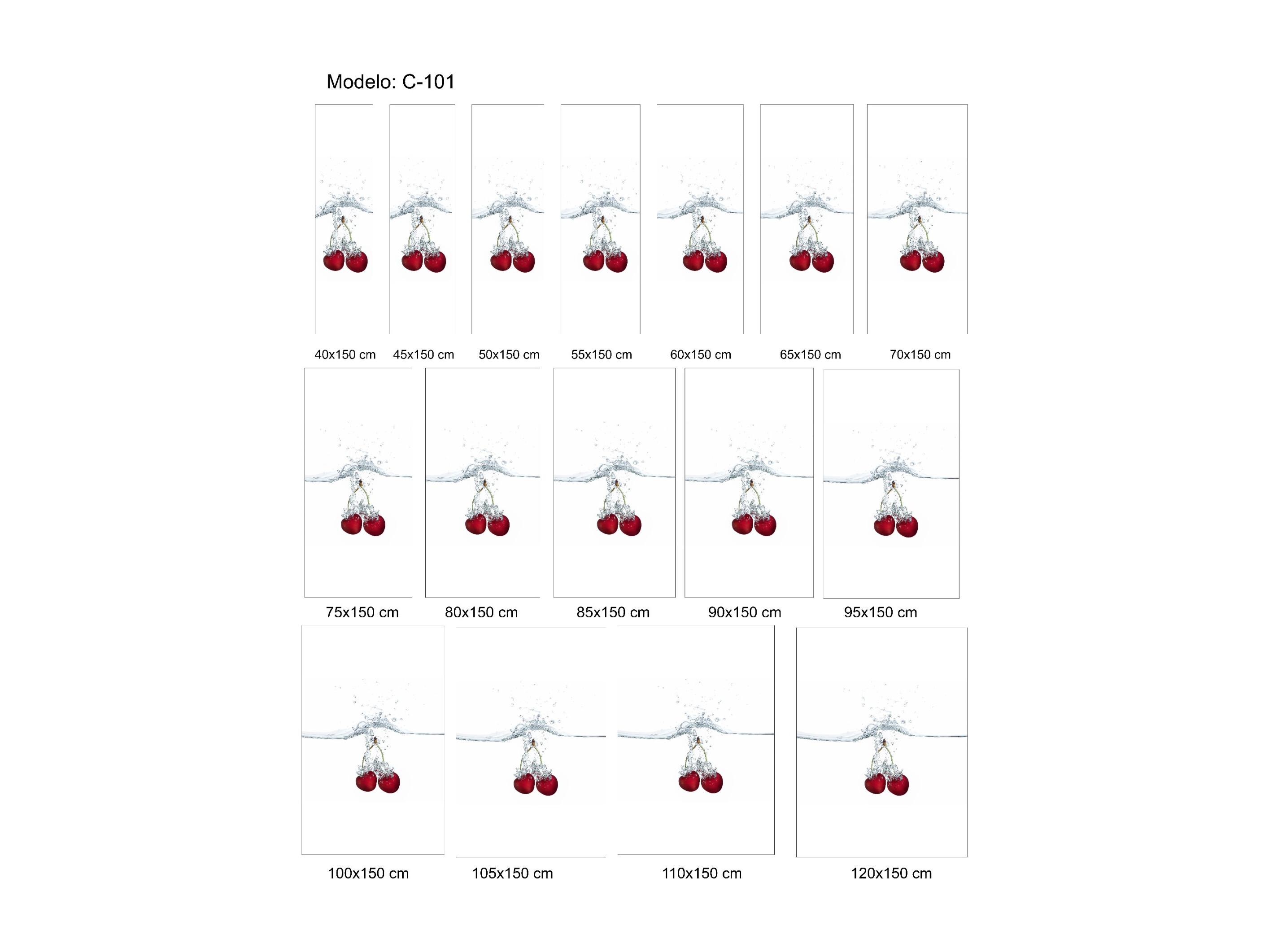 Modelo: C-101

40x150 cm 45x150 cm 50x150 cm 55x150 cm 60x150 cm 65x150 cm 70x150 cm

75x150 cm 80x150 cm 85x150 cm 90x150 cm 95x150 cm

100x150 cm 105x150 cm 110x150 cm 120x150 cm